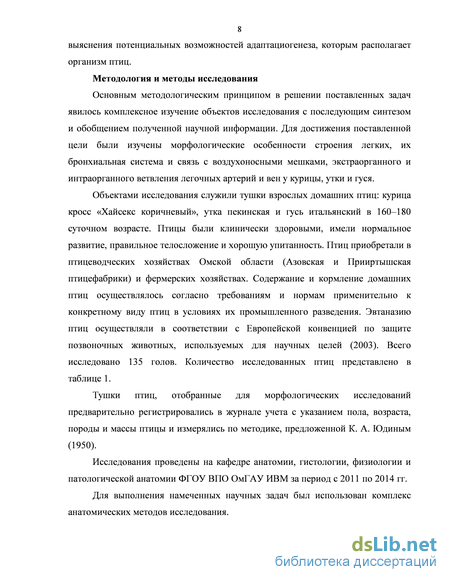 8

выяснения потенциальных возможностей адаптациогенеза, которым располагает организм птиц.

Методология и методы исследования

Основным методологическим принципом в решении поставленных задач явилось комплексное изучение объектов исследования с последующим синтезом и обобщением полученной научной информации. Для достижения поставленной цели были изучены морфологические особенности строения легких, их бронхиальная система и связь с воздухоносными мешками, экстраорганного и интраорганного ветвления легочных артерий и вен у курицы, утки и гуся.

Объектами исследования служили тушки взрослых домашних птиц: курица кросс «Хайсекс коричневый», утка пекинская и гусь итальянский в 160–180 суточном возрасте. Птицы были клинически здоровыми, имели нормальное развитие, правильное телосложение и хорошую упитанность. Птиц приобретали в птицеводческих хозяйствах Омской области (Азовская и Прииртышская птицефабрики) и фермерских хозяйствах. Содержание и кормление домашних птиц осуществлялось согласно требованиям и нормам применительно к конкретному виду птиц в условиях их промышленного разведения. Эвтаназию птиц осуществляли в соответствии с Европейской конвенцией по защите позвоночных животных, используемых для научных целей (2003). Всего исследовано 135 голов. Количество исследованных птиц представлено в таблице 1.

Тушки птиц, отобранные для морфологических исследований предварительно регистрировались в журнале учета с указанием пола, возраста, породы и массы птицы и измерялись по методике, предложенной К. А. Юдиным (1950).

Исследования проведены на кафедре анатомии, гистологии, физиологии и патологической анатомии ФГОУ ВПО ОмГАУ ИВМ за период с 2011 по 2014 гг.

Для выполнения намеченных научных задач был использован комплекс анатомических методов исследования.

dsLib.net
библиотека диссертаций